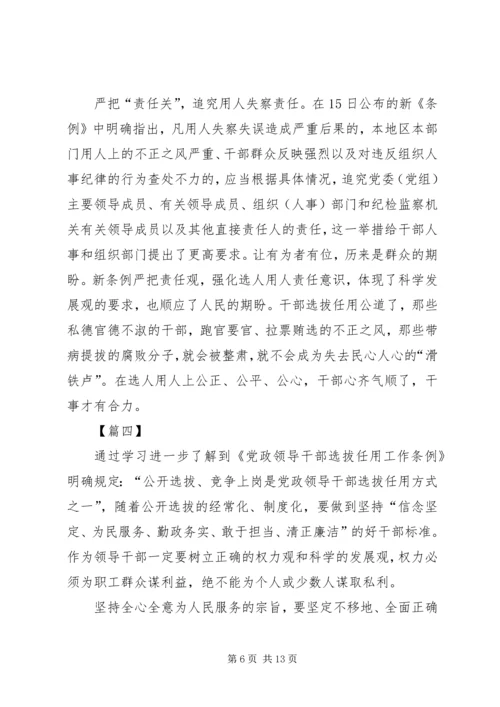 严把“责任关”，追究用人失察责任。在15日公布的新《条例》中明确指出，凡用人失察失误造成严重后果的，本地区本部门用人上的不正之风严重、干部群众反映强烈以及对违反组织人事纪律的行为查处不力的，应当根据具体情况，追究党委（党组）主要领导成员、有关领导成员、组织（人事）部门和纪检监察机关有关领导成员以及其他直接责任人的责任，这一举措给干部人事和组织部门提出了更高要求。让有为者有位，历来是群众的期盼。新条例严把责任观，强化选人用人责任意识，体现了科学发展观的要求，也顺应了人民的期盼。干部选拔任用公道了，那些私德官德不淑的干部，跑官要官、拉票贿选的不正之风，那些带病提拔的腐败分子，就会被整肃，就不会成为失去民心人心的“滑铁卢”。在选人用人上公正、公平、公心，干部心齐气顺了，干事才有合力。

【篇四】

通过学习进一步了解到《党政领导干部选拔任用工作条例》明确规定：“公开选拔、竞争上岗是党政领导干部选拔任用方式之一”，随着公开选拔的经常化、制度化，要做到坚持“信念坚定、为民服务、勤政务实、敢于担当、清正廉洁”的好干部标准。作为领导干部一定要树立正确的权力观和科学的发展观，权力必须为职工群众谋利益，绝不能为个人或少数人谋取私利。

坚持全心全意为人民服务的宗旨，要坚定不移地、全面正确

第6页 共13页